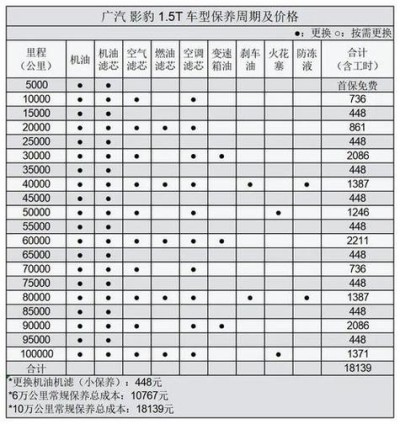 广汽 影豹 1.5T 车型保养周期及价格

●：更换 ○：按需更换

| 里程（公里） | 机油 | 机油滤芯 | 空气滤芯 | 燃油滤芯 | 空调滤芯 | 变速箱油 | 刹车油 | 火花塞 | 防冻液 | 合计（含工时） |
|---|---|---|---|---|---|---|---|---|---|---|
| 5000 | ● | ● | | | | | | | | 首保免费 |
| 10000 | ● | ● | ● | | ● | | | | | 736 |
| 15000 | ● | ● | | | | | | | | 448 |
| 20000 | ● | ● | ● | ● | ● | | | | | 861 |
| 25000 | ● | ● | | | | | | | | 448 |
| 30000 | ● | ● | ● | | ● | ● | | | | 2086 |
| 35000 | ● | ● | | | | | | | | 448 |
| 40000 | ● | ● | ● | ● | ● | | ● | | ● | 1387 |
| 45000 | ● | ● | | | | | | | | 448 |
| 50000 | ● | ● | ● | | ● | | | ● | | 1246 |
| 55000 | ● | ● | | | | | | | | 448 |
| 60000 | ● | ● | ● | ● | ● | ● | | | | 2211 |
| 65000 | ● | ● | | | | | | | | 448 |
| 70000 | ● | ● | ● | | ● | | | | | 736 |
| 75000 | ● | ● | | | | | | | | 448 |
| 80000 | ● | ● | ● | ● | ● | | ● | | ● | 1387 |
| 85000 | ● | ● | | | | | | | | 448 |
| 90000 | ● | ● | ● | | ● | ● | | | | 2086 |
| 95000 | ● | ● | | | | | | | | 448 |
| 100000 | ● | ● | ● | ● | ● | | | ● | | 1371 |
| 合计 | | | | | | | | | | 18139 |

*更换机油机滤（小保养）：448元
*6万公里常规保养总成本：10767元
*10万公里常规保养总成本：18139元